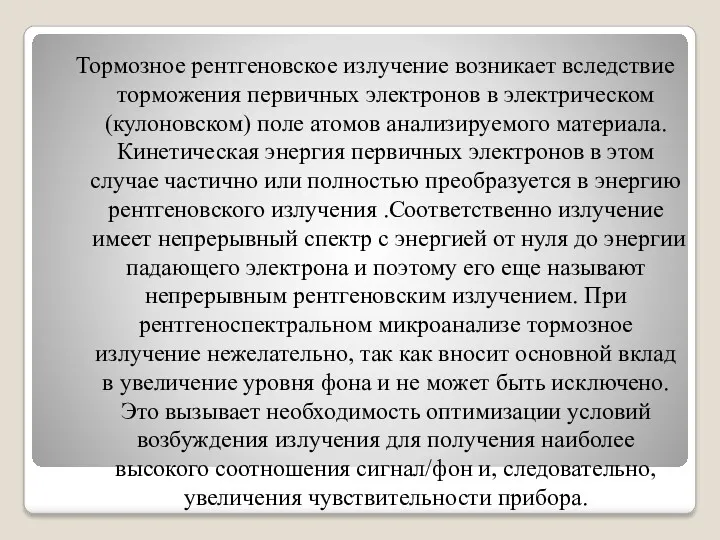 Тормозное рентгеновское излучение возникает вследствие торможения первичных электронов в электрическом (кулоновском) поле атомов анализируемого материала. Кинетическая энергия первичных электронов в этом случае частично или полностью преобразуется в энергию рентгеновского излучения .Соответственно излучение имеет непрерывный спектр с энергией от нуля до энергии падающего электрона и поэтому его еще называют непрерывным рентгеновским излучением. При рентгеноспектральном микроанализе тормозное излучение нежелательно, так как вносит основной вклад в увеличение уровня фона и не может быть исключено. Это вызывает необходимость оптимизации условий возбуждения излучения для получения наиболее высокого соотношения сигнал/фон и, следовательно, увеличения чувствительности прибора.